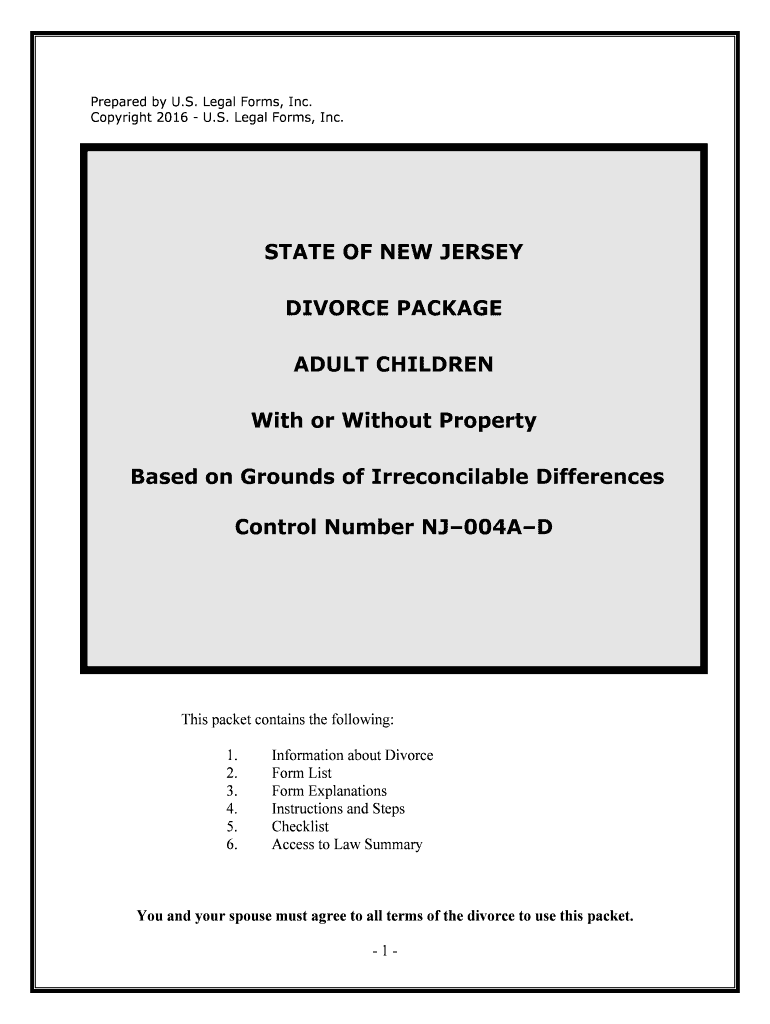 Prepared by U.S. Legal Forms, Inc.
Copyright 2016 - U.S. Legal Forms, Inc.

STATE OF NEW JERSEY

DIVORCE PACKAGE

ADULT CHILDREN

With or Without Property

Based on Grounds of Irreconcilable Differences

Control Number NJ–004A–D

This packet contains the following:

1. Information about Divorce
2. Form List
3. Form Explanations
4. Instructions and Steps
5. Checklist
6. Access to Law Summary

You and your spouse must agree to all terms of the divorce to use this packet.

- 1 -